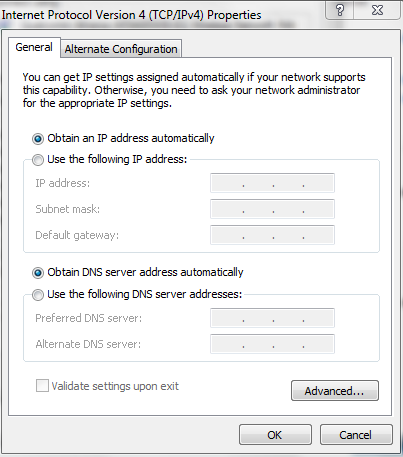 Internet Protocol Version 4 (TCP/IPv4) Properties

?

General

Alternate Configuration

You can get IP settings assigned automatically if your network supports this capability. Otherwise, you need to ask your network administrator for the appropriate IP settings.

Obtain an IP address automatically

Use the following IP address:

IP address: . . .

Subnet mask: . . .

Default gateway: . . .

Obtain DNS server address automatically

Use the following DNS server addresses:

Preferred DNS server: . . .

Alternate DNS server: . . .

Validate settings upon exit

Advanced...

OK

Cancel